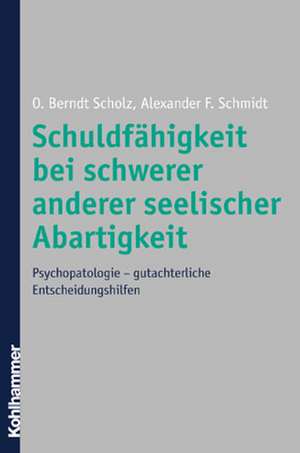 O. Berndt Scholz, Alexander F. Schmidt

Schuldfähigkeit bei schwerer anderer seelischer Abartigkeit

Psychopatologie – gutachterliche Entscheidungshilfen

Kohlhammer